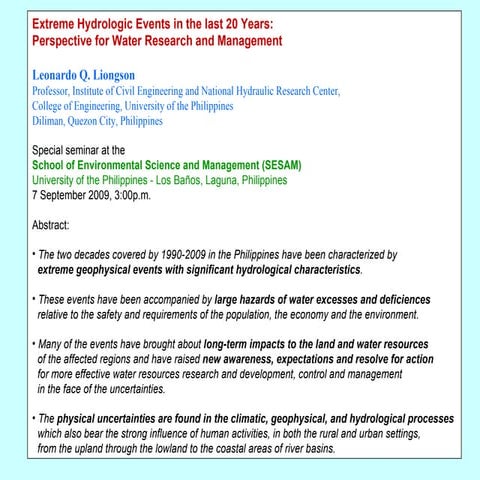 Extreme Hydrologic Events in the last 20 Years:
Perspective for Water Research and Management

Leonardo Q. Liongson
Professor, Institute of Civil Engineering and National Hydraulic Research Center,
College of Engineering, University of the Philippines
Diliman, Quezon City, Philippines

Special seminar at the
School of Environmental Science and Management (SESAM)
University of the Philippines - Los Baños, Laguna, Philippines
7 September 2009, 3:00p.m.

Abstract:

• The two decades covered by 1990-2009 in the Philippines have been characterized by extreme geophysical events with significant hydrological characteristics.

• These events have been accompanied by large hazards of water excesses and deficiences relative to the safety and requirements of the population, the economy and the environment.

• Many of the events have brought about long-term impacts to the land and water resources of the affected regions and have raised new awareness, expectations and resolve for action for more effective water resources research and development, control and management in the face of the uncertainties.

• The physical uncertainties are found in the climatic, geophysical, and hydrological processes which also bear the strong influence of human activities, in both the rural and urban settings, from the upland through the lowland to the coastal areas of river basins.